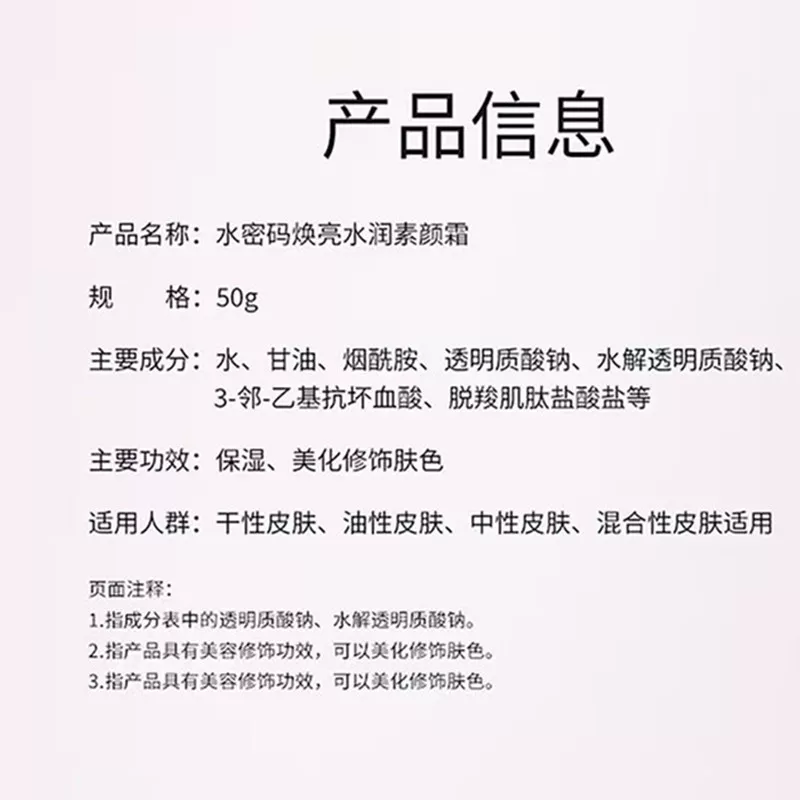 产品信息

产品名称：水密码焕亮水润素颜霜

规 格：50g

主要成分：水、甘油、烟酰胺、透明质酸钠、水解透明质酸钠、3-邻-乙基抗坏血酸、脱羧肌肽盐酸盐等

主要功效：保湿、美化修饰肤色

适用人群：干性皮肤、油性皮肤、中性皮肤、混合性皮肤适用

页面注释：
1.指成分表中的透明质酸钠、水解透明质酸钠。
2.指产品具有美容修饰功效，可以美化修饰肤色。
3.指产品具有美容修饰功效，可以美化修饰肤色。